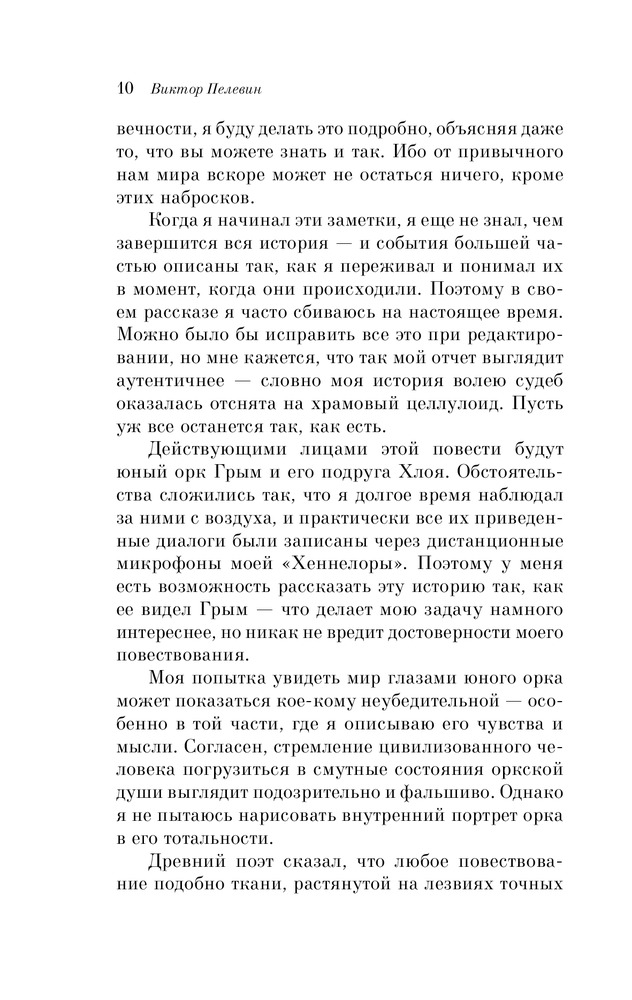 10 Виктор Пелевин

вечности, я буду делать это подробно, объясняя даже то, что вы можете знать и так. Ибо от привычного нам мира вскоре может не остаться ничего, кроме этих набросков.

Когда я начинал эти заметки, я еще не знал, чем завершится вся история — и события большей частью описаны так, как я переживал и понимал их в момент, когда они происходили. Поэтому в своем рассказе я часто сбиваюсь на настоящее время. Можно было бы исправить все это при редактировании, но мне кажется, что так мой отчет выглядит аутентичнее — словно моя история волею судеб оказалась отснята на храмовый целлулоид. Пусть уж все останется так, как есть.

Действующими лицами этой повести будут юный орк Грым и его подруга Хлоя. Обстоятельства сложились так, что я долгое время наблюдал за ними с воздуха, и практически все их приведенные диалоги были записаны через дистанционные микрофоны моей «Хеннелоры». Поэтому у меня есть возможность рассказать эту историю так, как ее видел Грым — что делает мою задачу намного интереснее, но никак не вредит достоверности моего повествования.

Моя попытка увидеть мир глазами юного орка может показаться кое-кому неубедительной — особенно в той части, где я описываю его чувства и мысли. Согласен, стремление цивилизованного человека погрузиться в смутные состояния оркской души выглядит подозрительно и фальшиво. Однако я не пытаюсь нарисовать внутренний портрет орка в его тотальности.

Древний поэт сказал, что любое повествование подобно ткани, растянутой на лезвиях точных